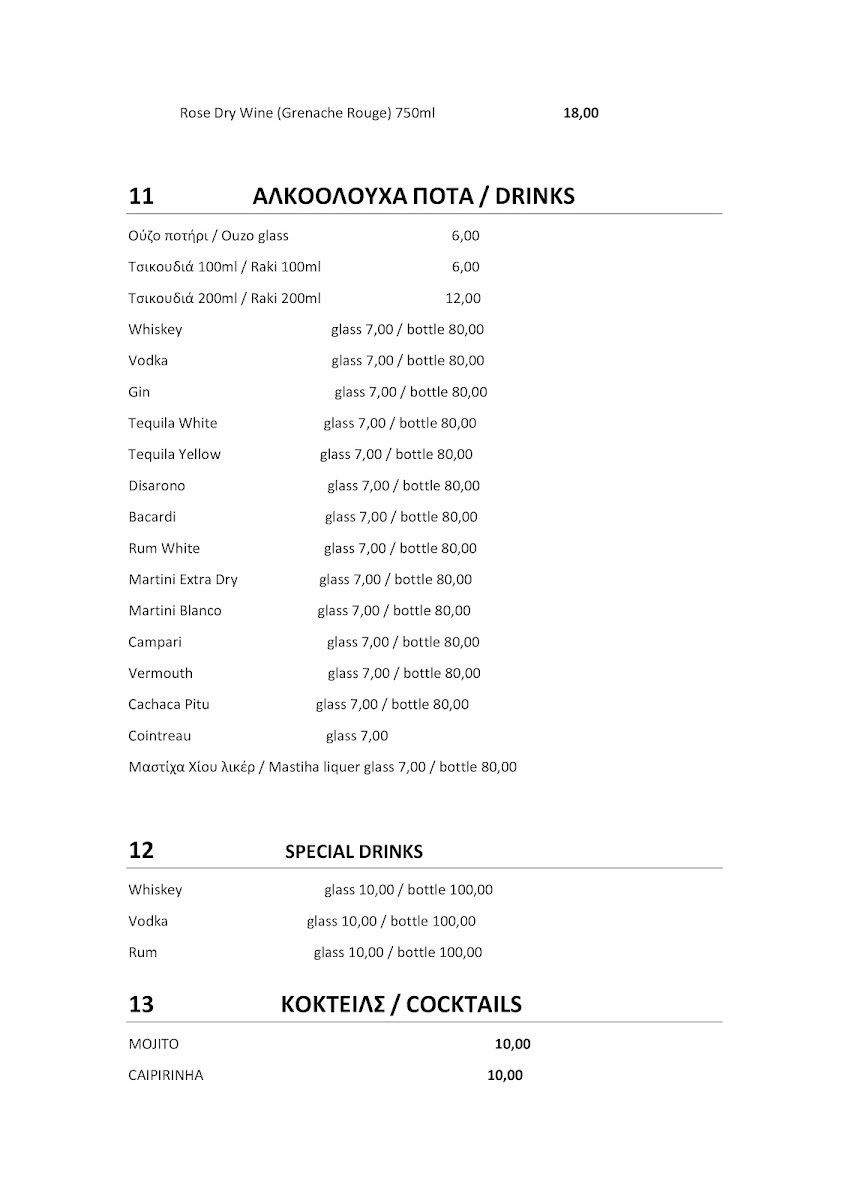 Rose Dry Wine (Grenache Rouge) 750ml 18,00

11 ΑΛΚΟΟΛΟΥΧΑ ΠΟΤΑ / DRINKS

Ούζο ποτήρι / Ouzo glass 6,00

Τσικουδιά 100ml / Raki 100ml 6,00

Τσικουδιά 200ml / Raki 200ml 12,00

Whiskey glass 7,00 / bottle 80,00

Vodka glass 7,00 / bottle 80,00

Gin glass 7,00 / bottle 80,00

Tequila White glass 7,00 / bottle 80,00

Tequila Yellow glass 7,00 / bottle 80,00

Disarono glass 7,00 / bottle 80,00

Bacardi glass 7,00 / bottle 80,00

Rum White glass 7,00 / bottle 80,00

Martini Extra Dry glass 7,00 / bottle 80,00

Martini Blanco glass 7,00 / bottle 80,00

Campari glass 7,00 / bottle 80,00

Vermouth glass 7,00 / bottle 80,00

Cachaca Pitu glass 7,00 / bottle 80,00

Cointreau glass 7,00

Μαστίχα Χίου λικέρ / Mastiha liquer glass 7,00 / bottle 80,00

12 SPECIAL DRINKS

Whiskey glass 10,00 / bottle 100,00

Vodka glass 10,00 / bottle 100,00

Rum glass 10,00 / bottle 100,00

13 ΚΟΚΤΕΙΛΣ / COCKTAILS

MOJITO 10,00

CAIPIRINHA 10,00